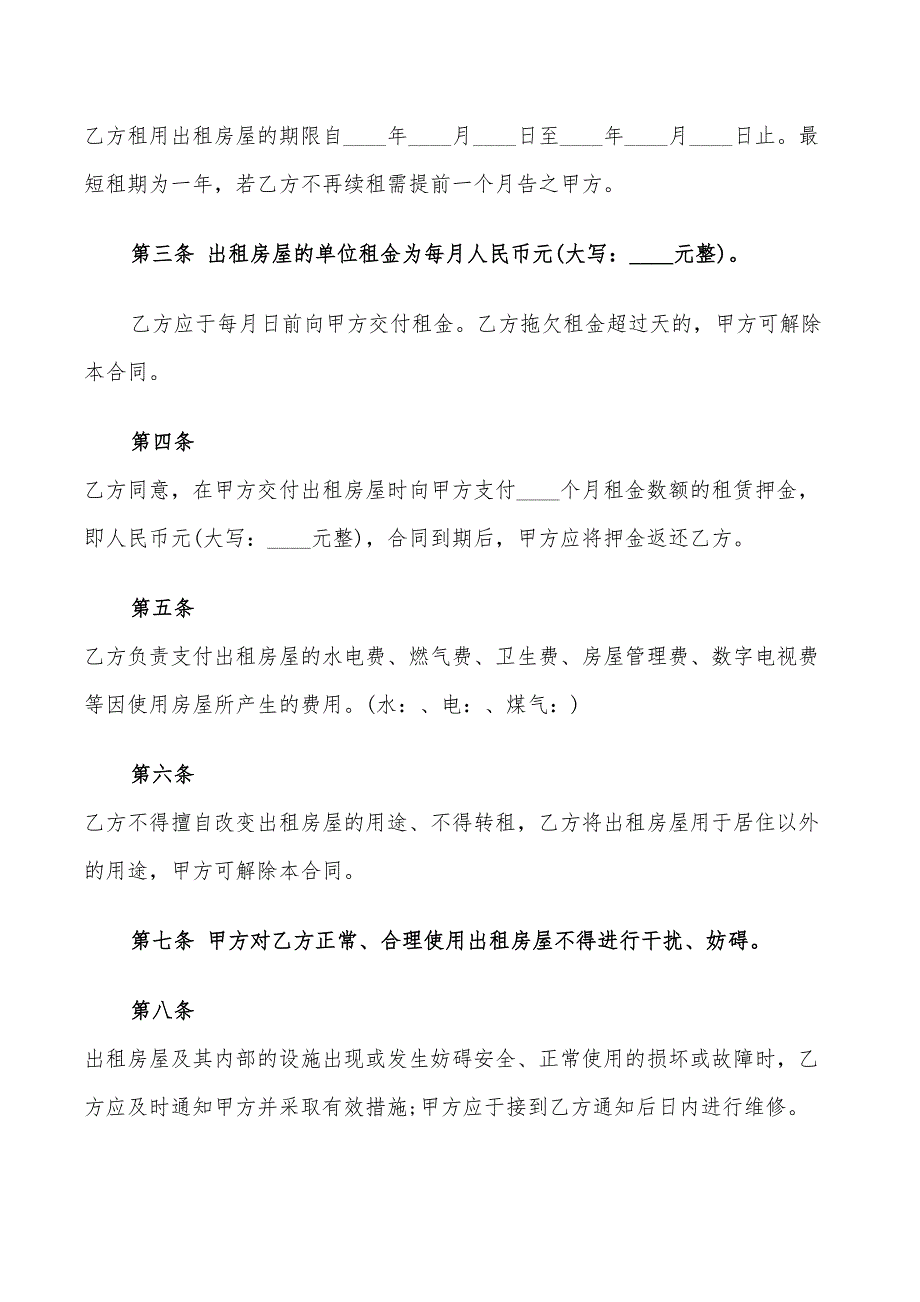 乙方租用出租房屋的期限自____年____月____日至____年____月____日止。最短租期为一年，若乙方不再续租需提前一个月告之甲方。

第三条 出租房屋的单位租金为每月人民币元(大写：____元整)。

乙方应于每月日前向甲方交付租金。乙方拖欠租金超过天的，甲方可解除本合同。

第四条

乙方同意，在甲方交付出租房屋时向甲方支付____个月租金数额的租赁押金，即人民币元(大写：____元整)，合同到期后，甲方应将押金返还乙方。

第五条

乙方负责支付出租房屋的水电费、燃气费、卫生费、房屋管理费、数字电视费等因使用房屋所产生的费用。(水：、电：、煤气：)

第六条

乙方不得擅自改变出租房屋的用途、不得转租，乙方将出租房屋用于居住以外的用途，甲方可解除本合同。

第七条 甲方对乙方正常、合理使用出租房屋不得进行干扰、妨碍。

第八条

出租房屋及其内部的设施出现或发生妨碍安全、正常使用的损坏或故障时，乙方应及时通知甲方并采取有效措施;甲方应于接到乙方通知后日内进行维修。